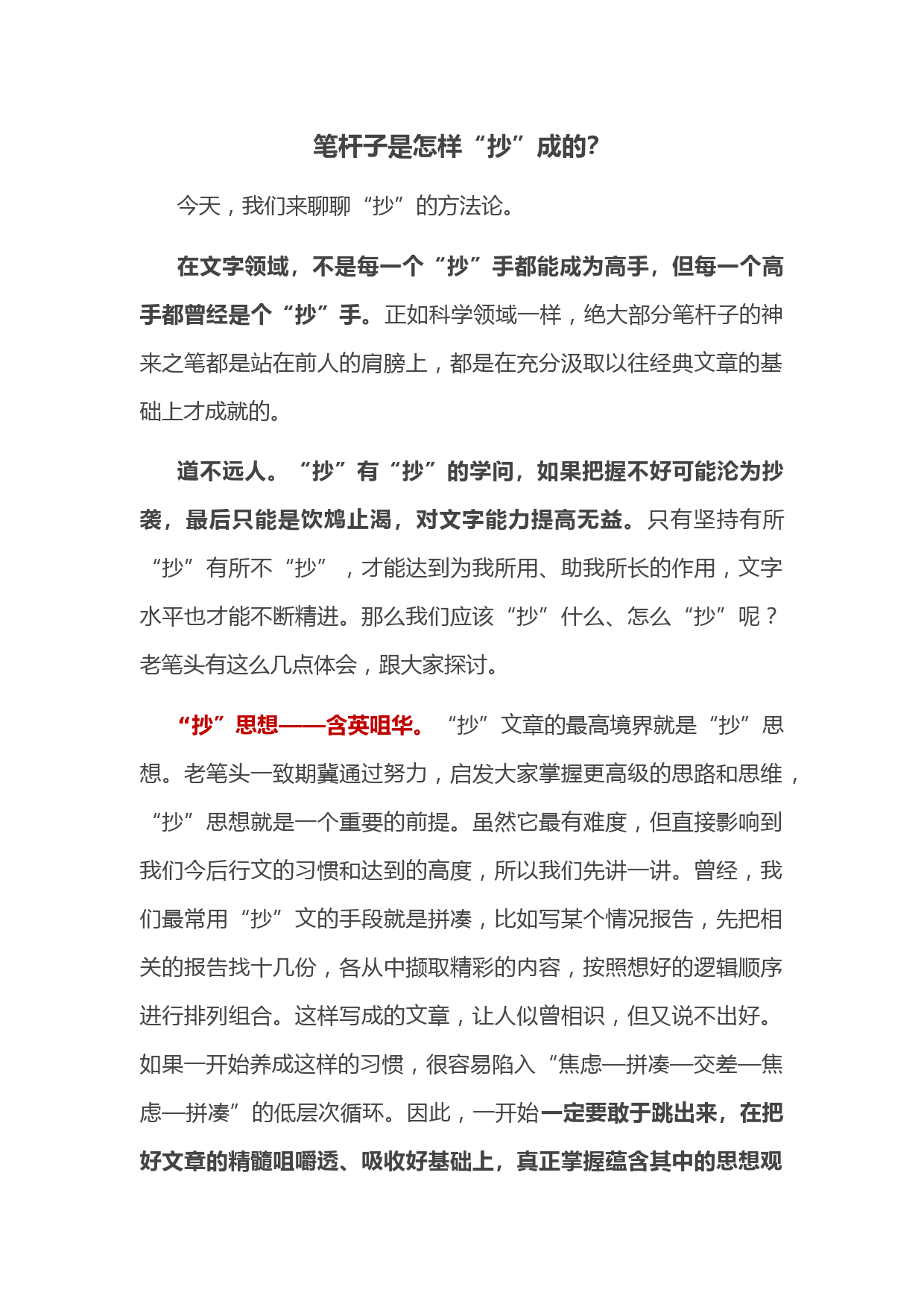 笔杆子是怎样“抄”成的?

今天，我们来聊聊“抄”的方法论。

在文字领域，不是每一个“抄”手都能成为高手，但每一个高手都曾经是个“抄”手。正如科学领域一样，绝大部分笔杆子的神来之笔都是站在前人的肩膀上，都是在充分汲取以往经典文章的基础上才成就的。

道不远人。“抄”有“抄”的学问，如果把握不好可能沦为抄袭，最后只能是饮鸩止渴，对文字能力提高无益。只有坚持有所“抄”有所不“抄”，才能达到为我所用、助我所长的作用，文字水平也才能不断精进。那么我们应该“抄”什么、怎么“抄”呢？老笔头有这么几点体会，跟大家探讨。

“抄”思想——含英咀华。“抄”文章的最高境界就是“抄”思想。老笔头一致期冀通过努力，启发大家掌握更高级的思路和思维，“抄”思想就是一个重要的前提。虽然它最有难度，但直接影响到我们今后行文的习惯和达到的高度，所以我们先讲一讲。曾经，我们最常用“抄”文的手段就是拼凑，比如写某个情况报告，先把相关的报告找十几份，各从中撷取精彩的内容，按照想好的逻辑顺序进行排列组合。这样写成的文章，让人似曾相识，但又说不出好。如果一开始养成这样的习惯，很容易陷入“焦虑—拼凑—交差—焦虑—拼凑”的低层次循环。因此，一开始一定要敢于跳出来，在把好文章的精髓咀嚼透、吸收好基础上，真正掌握蕴含其中的思想观